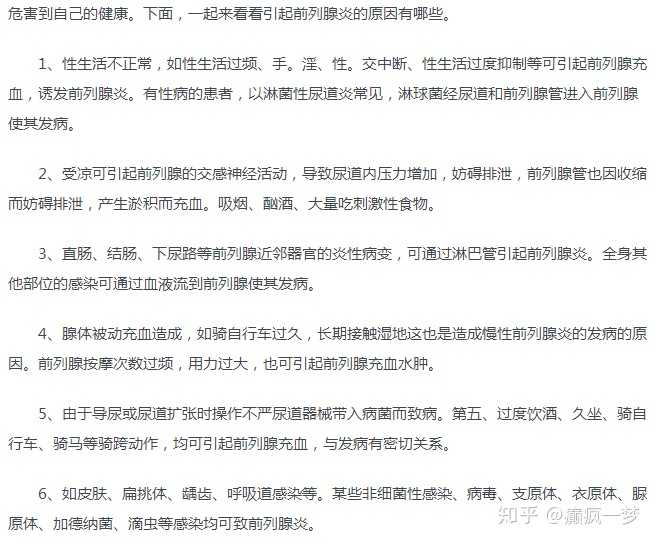 危害到自己的健康。下面，一起来看看引起前列腺炎的原因有哪些。

1、性生活不正常，如性生活过频、手。淫、性。交中断、性生活过度抑制等可引起前列腺充血，诱发前列腺炎。有性病的患者，以淋菌性尿道炎常见，淋球菌经尿道和前列腺管进入前列腺使其发病。

2、受凉可引起前列腺的交感神经活动，导致尿道内压力增加，妨碍排泄，前列腺管也因收缩而妨碍排泄，产生淤积而充血。吸烟、酗酒、大量吃刺激性食物。

3、直肠、结肠、下尿路等前列腺近邻器官的炎性病变，可通过淋巴管引起前列腺炎。全身其他部位的感染可通过血液流到前列腺使其发病。

4、腺体被动充血造成，如骑自行车过久，长期接触湿地这也是造成慢性前列腺炎的发病的原因。前列腺按摩次数过频，用力过大，也可引起前列腺充血水肿。

5、由于导尿或尿道扩张时操作不严尿道器械带入病菌而致病。第五、过度饮酒、久坐、骑自行车、骑马等骑跨动作，均可引起前列腺充血，与发病有密切关系。

6、如皮肤、扁挑体、龋齿、呼吸道感染等。某些非细菌性感染、病毒、支原体、衣原体、脲原体、加德纳菌、滴虫等感染均可致前列腺炎。

知乎 @癫疯一梦